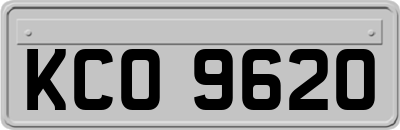 KCO 9620